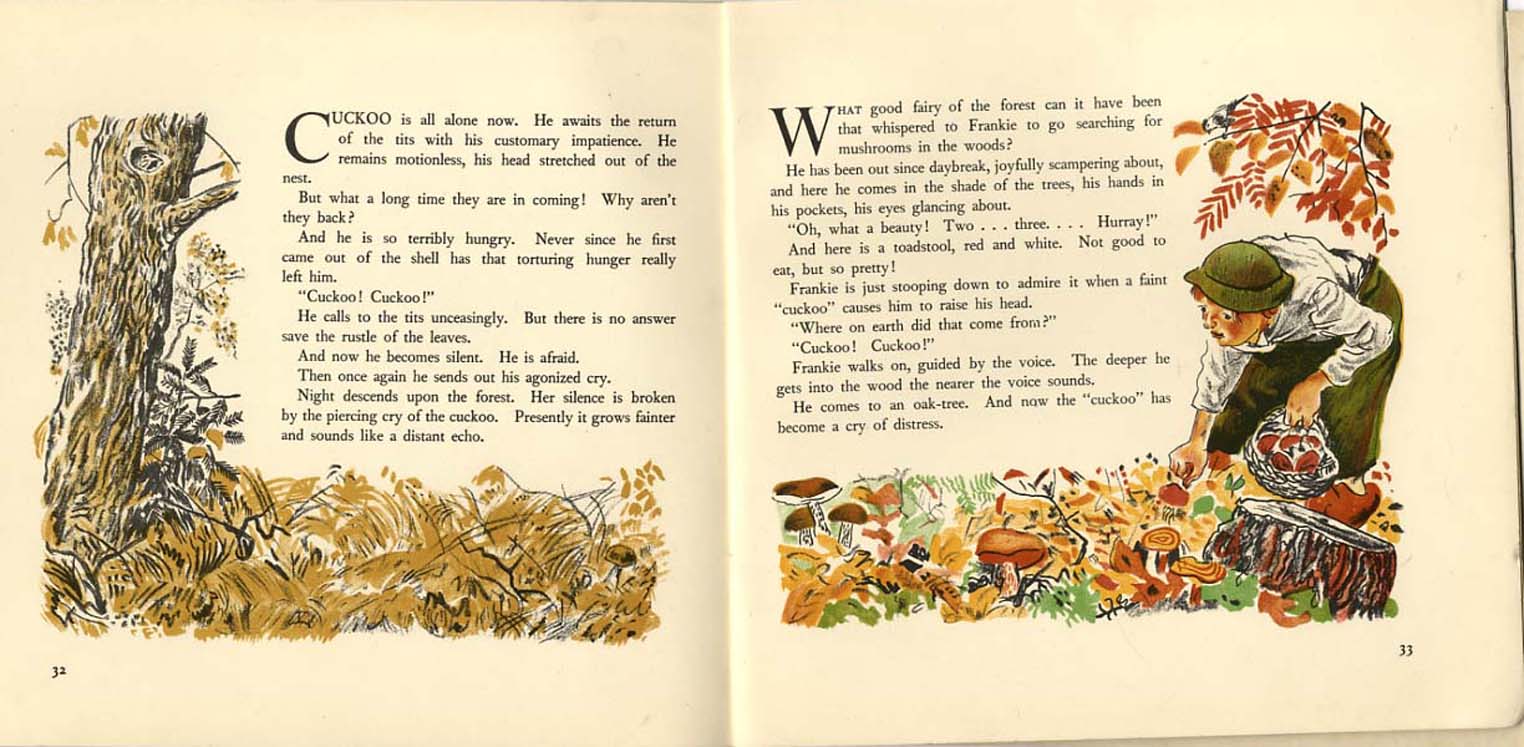 CUCKOO is all alone now. He awaits the return of the tits with his customary impatience. He remains motionless, his head stretched out of the nest.

But what a long time they are in coming! Why aren't they back?

And he is so terribly hungry. Never since he first came out of the shell has that torturing hunger really left him.

"Cuckoo! Cuckoo!"

He calls to the tits unceasingly. But there is no answer save the rustle of the leaves.

And now he becomes silent. He is afraid.

Then once again he sends out his agonized cry.

Night descends upon the forest. Her silence is broken by the piercing cry of the cuckoo. Presently it grows fainter and sounds like a distant echo.

32

WHAT good fairy of the forest can it have been that whispered to Frankie to go searching for mushrooms in the woods?

He has been out since daybreak, joyfully scampering about, and here he comes in the shade of the trees, his hands in his pockets, his eyes glancing about.

"Oh, what a beauty! Two . . . three. . . . Hurray!"

And here is a toadstool, red and white. Not good to eat, but so pretty!

Frankie is just stooping down to admire it when a faint "cuckoo" causes him to raise his head.

"Where on earth did that come from?"

"Cuckoo! Cuckoo!"

Frankie walks on, guided by the voice. The deeper he gets into the wood the nearer the voice sounds.

He comes to an oak-tree. And now the "cuckoo" has become a cry of distress.

33